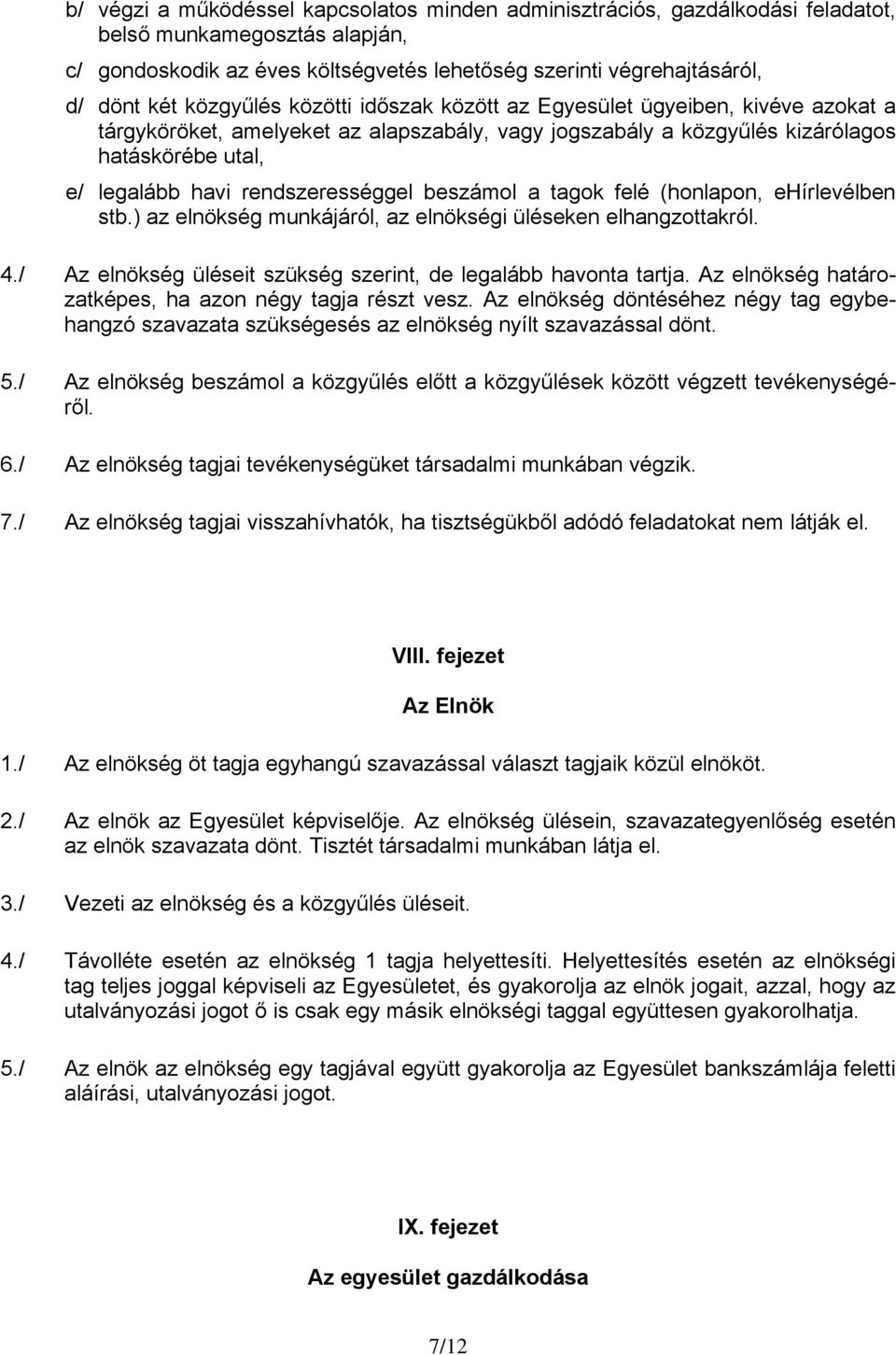 b/ végzi a működéssel kapcsolatos minden adminisztrációs, gazdálkodási feladatot, belső munkamegosztás alapján,

c/ gondoskodik az éves költségvetés lehetőség szerinti végrehajtásáról,

d/ dönt két közgyűlés közötti időszak között az Egyesület ügyeiben, kivéve azokat a tárgyköröket, amelyeket az alapszabály, vagy jogszabály a közgyűlés kizárólagos hatáskörébe utal,

e/ legalább havi rendszerességgel beszámol a tagok felé (honlapon, ehírlevélben stb.) az elnökség munkájáról, az elnökségi üléseken elhangzottakról.

4./ Az elnökség üléseit szükség szerint, de legalább havonta tartja. Az elnökség határozatképes, ha azon négy tagja részt vesz. Az elnökség döntéséhez négy tag egybehangzó szavazata szükségesés az elnökség nyílt szavazással dönt.

5./ Az elnökség beszámol a közgyűlés előtt a közgyűlések között végzett tevékenységéről.

6./ Az elnökség tagjai tevékenységüket társadalmi munkában végzik.

7./ Az elnökség tagjai visszahívhatók, ha tisztségükből adódó feladatokat nem látják el.

VIII. fejezet

Az Elnök

1./ Az elnökség öt tagja egyhangú szavazással választ tagjaik közül elnököt.

2./ Az elnök az Egyesület képviselője. Az elnökség ülésein, szavazategyenlőség esetén az elnök szavazata dönt. Tisztét társadalmi munkában látja el.

3./ Vezeti az elnökség és a közgyűlés üléseit.

4./ Távolléte esetén az elnökség 1 tagja helyettesíti. Helyettesítés esetén az elnökségi tag teljes joggal képviseli az Egyesületet, és gyakorolja az elnök jogait, azzal, hogy az utalványozási jogot ő is csak egy másik elnökségi taggal együttesen gyakorolhatja.

5./ Az elnök az elnökség egy tagjával együtt gyakorolja az Egyesület bankszámlája feletti aláírási, utalványozási jogot.

IX. fejezet

Az egyesület gazdálkodása

7/12